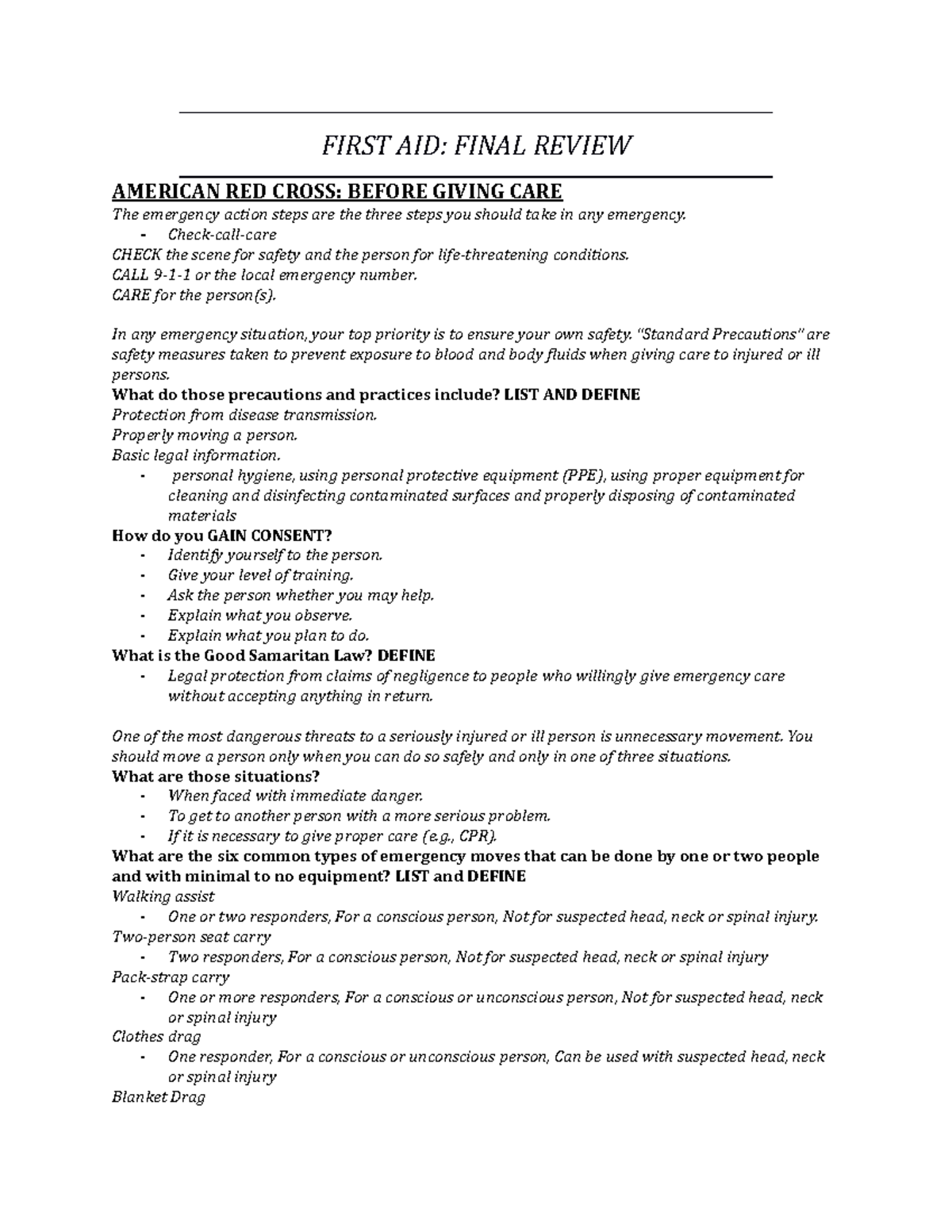 FIRST AID: FINAL REVIEW

AMERICAN RED CROSS: BEFORE GIVING CARE

The emergency action steps are the three steps you should take in any emergency.

- Check-call-care

CHECK the scene for safety and the person for life-threatening conditions.
CALL 9-1-1 or the local emergency number.
CARE for the person(s).

In any emergency situation, your top priority is to ensure your own safety. "Standard Precautions" are safety measures taken to prevent exposure to blood and body fluids when giving care to injured or ill persons.

What do those precautions and practices include? LIST AND DEFINE

Protection from disease transmission.
Properly moving a person.
Basic legal information.

- personal hygiene, using personal protective equipment (PPE), using proper equipment for cleaning and disinfecting contaminated surfaces and properly disposing of contaminated materials

How do you GAIN CONSENT?

- Identify yourself to the person.
- Give your level of training.
- Ask the person whether you may help.
- Explain what you observe.
- Explain what you plan to do.

What is the Good Samaritan Law? DEFINE

- Legal protection from claims of negligence to people who willingly give emergency care without accepting anything in return.

One of the most dangerous threats to a seriously injured or ill person is unnecessary movement. You should move a person only when you can do so safely and only in one of three situations.

What are those situations?

- When faced with immediate danger.
- To get to another person with a more serious problem.
- If it is necessary to give proper care (e.g., CPR).

What are the six common types of emergency moves that can be done by one or two people and with minimal to no equipment? LIST and DEFINE

Walking assist

- One or two responders, For a conscious person, Not for suspected head, neck or spinal injury.

Two-person seat carry

- Two responders, For a conscious person, Not for suspected head, neck or spinal injury

Pack-strap carry

- One or more responders, For a conscious or unconscious person, Not for suspected head, neck or spinal injury

Clothes drag

- One responder, For a conscious or unconscious person, Can be used with suspected head, neck or spinal injury

Blanket Drag